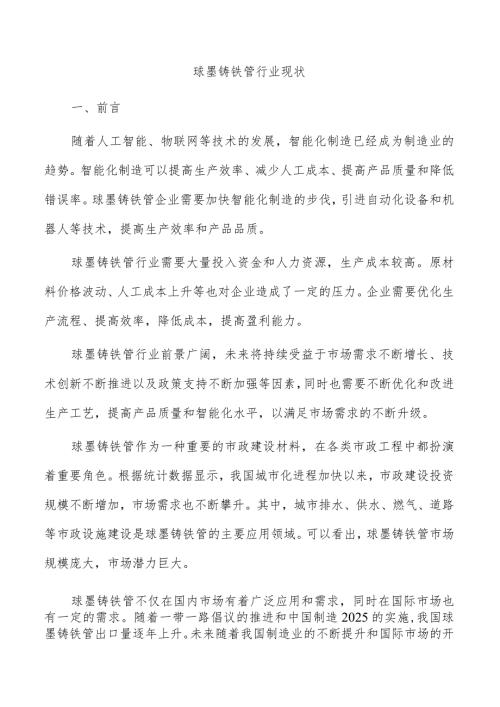 球墨铸铁管行业现状

一、前言

随着人工智能、物联网等技术的发展，智能化制造已经成为制造业的趋势。智能化制造可以提高生产效率、减少人工成本、提高产品质量和降低错误率。球墨铸铁管企业需要加快智能化制造的步伐，引进自动化设备和机器人等技术，提高生产效率和产品品质。

球墨铸铁管行业需要大量投入资金和人力资源，生产成本较高。原材料价格波动、人工成本上升等也对企业造成了一定的压力。企业需要优化生产流程、提高效率，降低成本，提高盈利能力。

球墨铸铁管行业前景广阔，未来将持续受益于市场需求不断增长、技术创新不断推进以及政策支持不断加强等因素，同时也需要不断优化和改进生产工艺，提高产品质量和智能化水平，以满足市场需求的不断升级。

球墨铸铁管作为一种重要的市政建设材料，在各类市政工程中都扮演着重要角色。根据统计数据显示，我国城市化进程加快以来，市政建设投资规模不断增加，市场需求也不断攀升。其中，城市排水、供水、燃气、道路等市政设施建设是球墨铸铁管的主要应用领域。可以看出，球墨铸铁管市场规模庞大，市场潜力巨大。

球墨铸铁管不仅在国内市场有着广泛应用和需求，同时在国际市场也有一定的需求。随着一带一路倡议的推进和中国制造2025的实施，我国球墨铸铁管出口量逐年上升。未来随着我国制造业的不断提升和国际市场的开